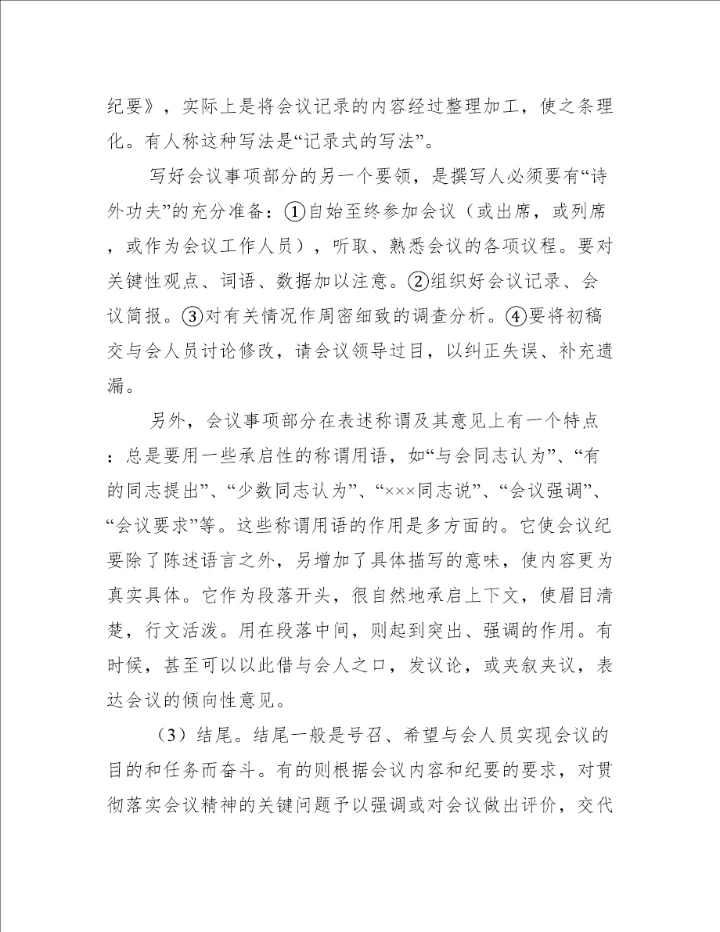 纪要》，实际上是将会议记录的内容经过整理加工，使之条理化。有人称这种写法是“记录式的写法”。

写好会议事项部分的另一个要领，是撰写人必须要有“诗外功夫”的充分准备：①自始至终参加会议（或出席，或列席，或作为会议工作人员），听取、熟悉会议的各项议程。要对关键性观点、词语、数据加以注意。②组织好会议记录、会议简报。③对有关情况作周密细致的调查分析。④要将初稿交与会人员讨论修改，请会议领导过目，以纠正失误、补充遗漏。

另外，会议事项部分在表述称谓及其意见上有一个特点：总是要用一些承启性的称谓用语，如“与会同志认为”、“有的同志提出”、“少数同志认为”、“×××同志说”、“会议强调”、“会议要求”等。这些称谓用语的作用是多方面的。它使会议纪要除了陈述语言之外，另增加了具体描写的意味，使内容更为真实具体。它作为段落开头，很自然地承启上下文，使眉目清楚，行文活泼。用在段落中间，则起到突出、强调的作用。有时候，甚至可以以此借与会人之口，发议论，或夹叙夹议，表达会议的倾向性意见。

（3）结尾。结尾一般是号召、希望与会人员实现会议的目的和任务而奋斗。有的则根据会议内容和纪要的要求，对贯彻落实会议精神的关键问题予以强调或对会议做出评价，交代